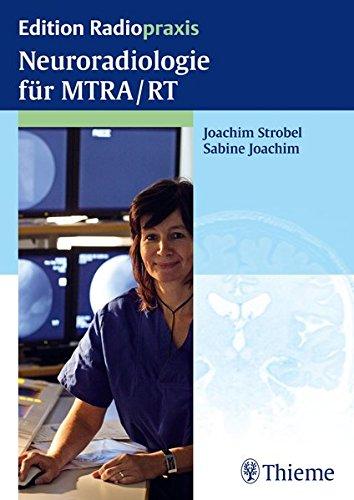 Edition Radiopraxis
Neuroradiologie für MTRA/RT

Joachim Strobel
Sabine Joachim

Thieme